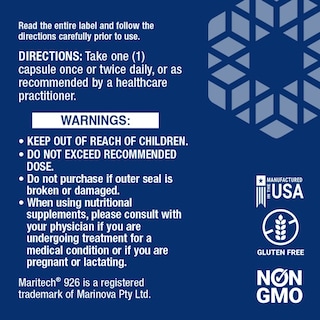 Read the entire label and follow the directions carefully prior to use.

DIRECTIONS: Take one (1) capsule once or twice daily, or as recommended by a healthcare practitioner.

WARNINGS:

• KEEP OUT OF REACH OF CHILDREN.
• DO NOT EXCEED RECOMMENDED DOSE.
• Do not purchase if outer seal is broken or damaged.
• When using nutritional supplements, please consult with your physician if you are undergoing treatment for a medical condition or if you are pregnant or lactating.

Maritech® 926 is a registered trademark of Marinova Pty Ltd.

MANUFACTURED IN THE USA

GLUTEN FREE

NON GMO